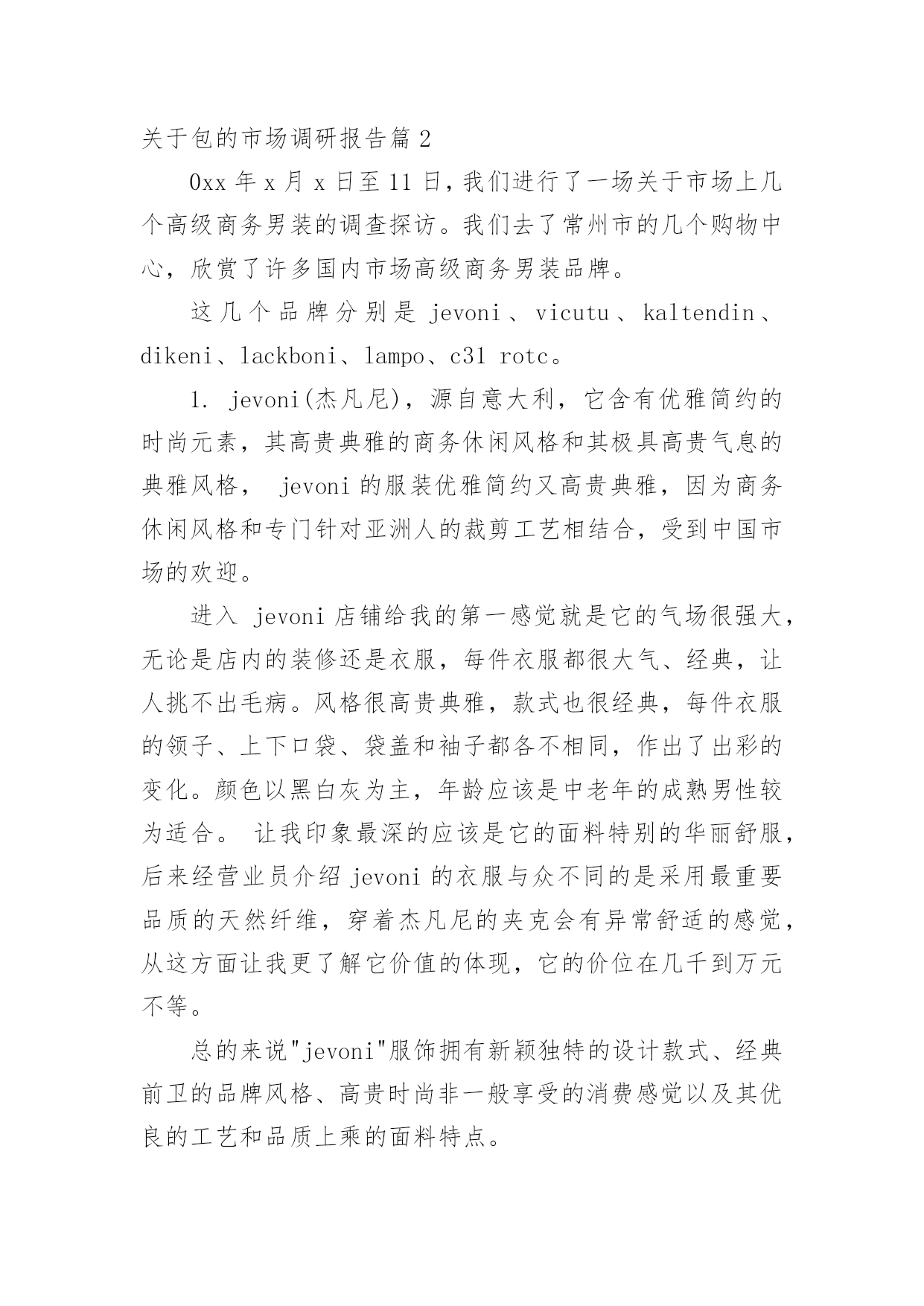 关于包的市场调研报告篇 2

0xx 年 x 月 x 日至 11 日，我们进行了一场关于市场上几个高级商务男装的调查探访。我们去了常州市的几个购物中心，欣赏了许多国内市场高级商务男装品牌。

这几个品牌分别是 jevoni、vicutu、kaltendin、dikeni、lackboni、lampo、c31 rotc。

1. jevoni(杰凡尼)，源自意大利，它含有优雅简约的时尚元素，其高贵典雅的商务休闲风格和其极具高贵气息的典雅风格， jevoni 的服装优雅简约又高贵典雅，因为商务休闲风格和专门针对亚洲人的裁剪工艺相结合，受到中国市场的欢迎。

进入 jevoni 店铺给我的第一感觉就是它的气场很强大，无论是店内的装修还是衣服，每件衣服都很大气、经典，让人挑不出毛病。风格很高贵典雅，款式也很经典，每件衣服的领子、上下口袋、袋盖和袖子都各不相同，作出了出彩的变化。颜色以黑白灰为主，年龄应该是中老年的成熟男性较为适合。 让我印象最深的应该是它的面料特别的华丽舒服，后来经营业员介绍 jevoni 的衣服与众不同的是采用最重要品质的天然纤维，穿着杰凡尼的夹克会有异常舒适的感觉，从这方面让我更了解它价值的体现，它的价位在几千到万元不等。

总的来说"jevoni"服饰拥有新颖独特的设计款式、经典前卫的品牌风格、高贵时尚非一般享受的消费感觉以及其优良的工艺和品质上乘的面料特点。